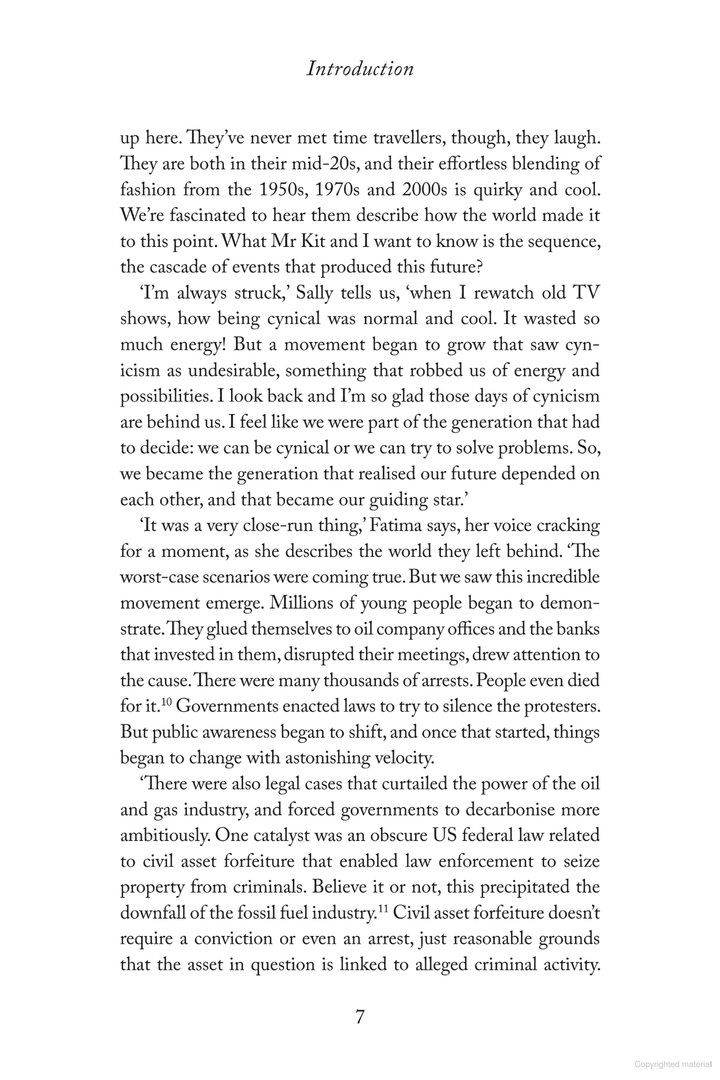 Introduction

up here. They've never met time travellers, though, they laugh. They are both in their mid-20s, and their effortless blending of fashion from the 1950s, 1970s and 2000s is quirky and cool. We're fascinated to hear them describe how the world made it to this point. What Mr Kit and I want to know is the sequence, the cascade of events that produced this future?

'I'm always struck,' Sally tells us, 'when I rewatch old TV shows, how being cynical was normal and cool. It wasted so much energy! But a movement began to grow that saw cynicism as undesirable, something that robbed us of energy and possibilities. I look back and I'm so glad those days of cynicism are behind us. I feel like we were part of the generation that had to decide: we can be cynical or we can try to solve problems. So, we became the generation that realised our future depended on each other, and that became our guiding star.'

'It was a very close-run thing,' Fatima says, her voice cracking for a moment, as she describes the world they left behind. 'The worst-case scenarios were coming true. But we saw this incredible movement emerge. Millions of young people began to demonstrate. They glued themselves to oil company offices and the banks that invested in them, disrupted their meetings, drew attention to the cause. There were many thousands of arrests. People even died for it.$^{10}$ Governments enacted laws to try to silence the protesters. But public awareness began to shift, and once that started, things began to change with astonishing velocity.

'There were also legal cases that curtailed the power of the oil and gas industry, and forced governments to decarbonise more ambitiously. One catalyst was an obscure US federal law related to civil asset forfeiture that enabled law enforcement to seize property from criminals. Believe it or not, this precipitated the downfall of the fossil fuel industry.$^{11}$ Civil asset forfeiture doesn't require a conviction or even an arrest, just reasonable grounds that the asset in question is linked to alleged criminal activity.

7

Copyrighted material